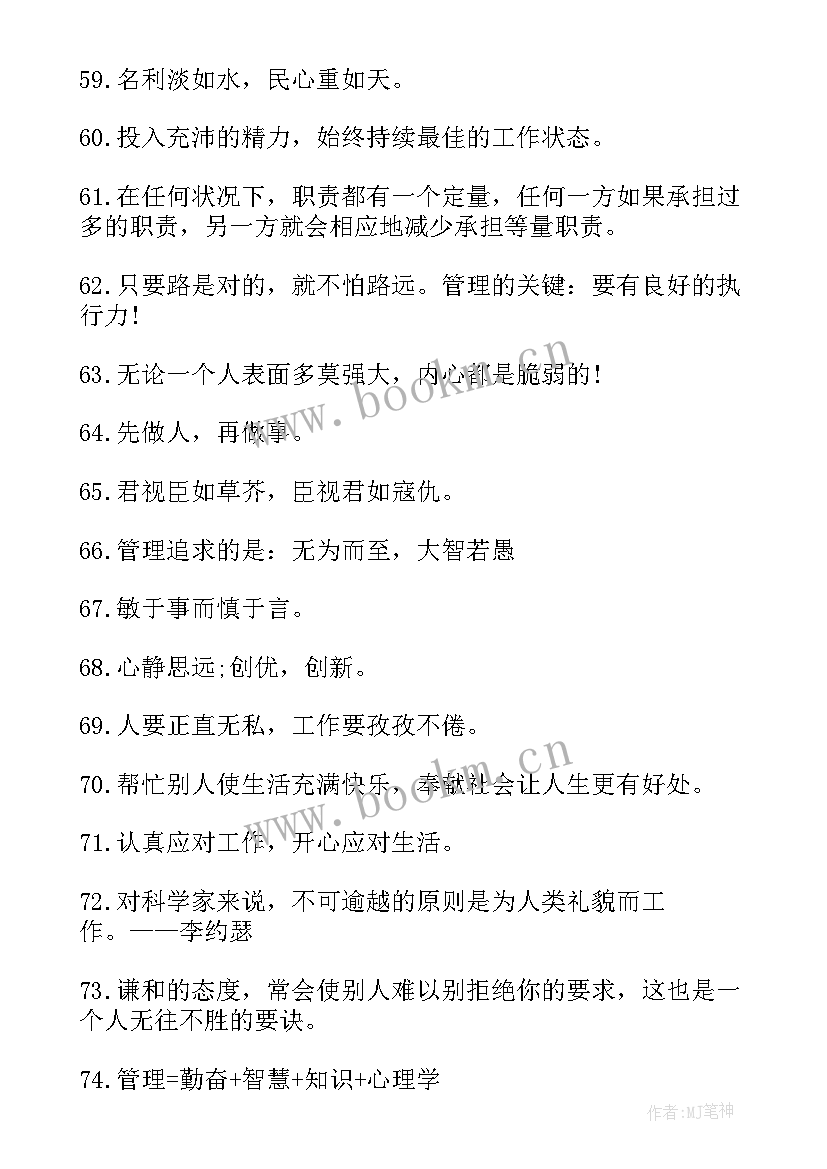 59.名利淡如水，民心重如天。

60.投入充沛的精力，始终持续最佳的工作状态。

61.在任何状况下，职责都有一个定量，任何一方如果承担过多的职责，另一方就会相应地减少承担等量职责。

62.只要路是对的，就不怕路远。管理的关键：要有良好的执行力！

63.无论一个人表面多莫强大，内心都是脆弱的！

64.先做人，再做事。

65.君视臣如草芥，臣视君如寇仇。

66.管理追求的是：无为而至，大智若愚

67.敏于事而慎于言。

68.心静思远;创优，创新。

69.人要正直无私，工作要孜孜不倦。

70.帮忙别人使生活充满快乐，奉献社会让人生更有好处。

71.认真应对工作，开心应对生活。

72.对科学家来说，不可逾越的原则是为人类礼貌而工作。——李约瑟

73.谦和的态度，常会使别人难以别拒绝你的要求，这也是一个人无往不胜的要诀。

74.管理=勤奋+智慧+知识+心理学

www.bookm.cn

www.bookm.cn

作者:MJ笔神